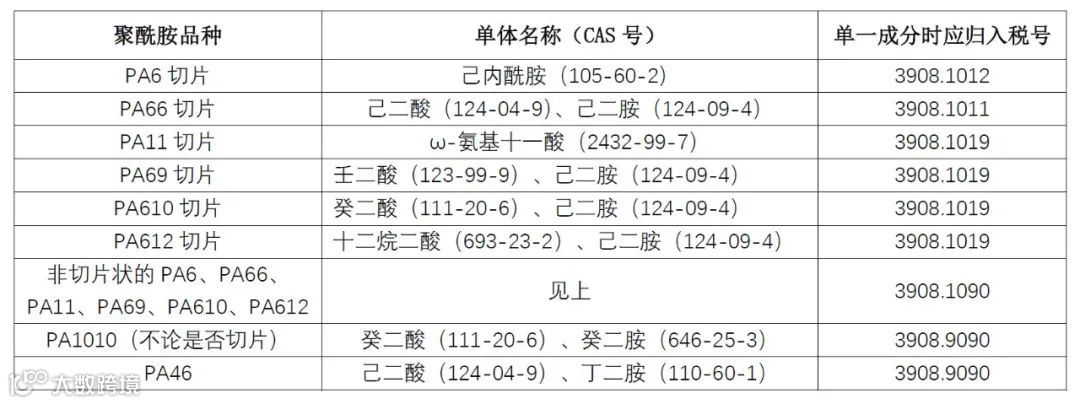 | 聚酰胺品种 | 单体名称（CAS 号） | 单一成分时应归入税号 |
|---|---|---|
| PA6 切片 | 己内酰胺（105-60-2） | 3908.1012 |
| PA66 切片 | 己二酸（124-04-9）、己二胺（124-09-4） | 3908.1011 |
| PA11 切片 | ω-氨基十一酸（2432-99-7） | 3908.1019 |
| PA69 切片 | 壬二酸（123-99-9）、己二胺（124-09-4） | 3908.1019 |
| PA610 切片 | 癸二酸（111-20-6）、己二胺（124-09-4） | 3908.1019 |
| PA612 切片 | 十二烷二酸（693-23-2）、己二胺（124-09-4） | 3908.1019 |
| 非切片状的 PA6、PA66、PA11、PA69、PA610、PA612 | 见上 | 3908.1090 |
| PA1010（不论是否切片） | 癸二酸（111-20-6）、癸二胺（646-25-3） | 3908.9090 |
| PA46 | 己二酸（124-04-9）、丁二胺（110-60-1） | 3908.9090 |

大数跨境